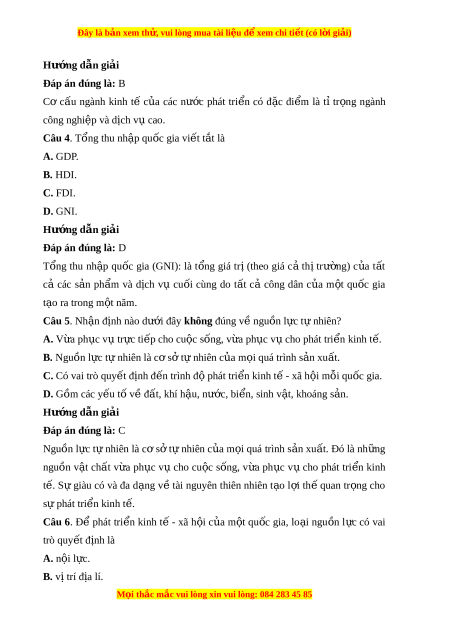 Đây là bản xem thử, vui lòng mua tài liệu để xem chi tiết (có lời giải)

Hướng dẫn giải

Đáp án đúng là: B

Cơ cấu ngành kinh tế của các nước phát triển có đặc điểm là tỉ trọng ngành công nghiệp và dịch vụ cao.

Câu 4. Tổng thu nhập quốc gia viết tắt là

A. GDP.

B. HDI.

C. FDI.

D. GNI.

Hướng dẫn giải

Đáp án đúng là: D

Tổng thu nhập quốc gia (GNI): là tổng giá trị (theo giá cả thị trường) của tất cả các sản phẩm và dịch vụ cuối cùng do tất cả công dân của một quốc gia tạo ra trong một năm.

Câu 5. Nhận định nào dưới đây không đúng về nguồn lực tự nhiên?

A. Vừa phục vụ trực tiếp cho cuộc sống, vừa phục vụ cho phát triển kinh tế.

B. Nguồn lực tự nhiên là cơ sở tự nhiên của mọi quá trình sản xuất.

C. Có vai trò quyết định đến trình độ phát triển kinh tế - xã hội mỗi quốc gia.

D. Gồm các yếu tố về đất, khí hậu, nước, biển, sinh vật, khoáng sản.

Hướng dẫn giải

Đáp án đúng là: C

Nguồn lực tự nhiên là cơ sở tự nhiên của mọi quá trình sản xuất. Đó là những nguồn vật chất vừa phục vụ cho cuộc sống, vừa phục vụ cho phát triển kinh tế. Sự giàu có và đa dạng về tài nguyên thiên nhiên tạo lợi thế quan trọng cho sự phát triển kinh tế.

Câu 6. Để phát triển kinh tế - xã hội của một quốc gia, loại nguồn lực có vai trò quyết định là

A. nội lực.

B. vị trí địa lí.

Mọi thắc mắc vui lòng xin vui lòng: 084 283 45 85